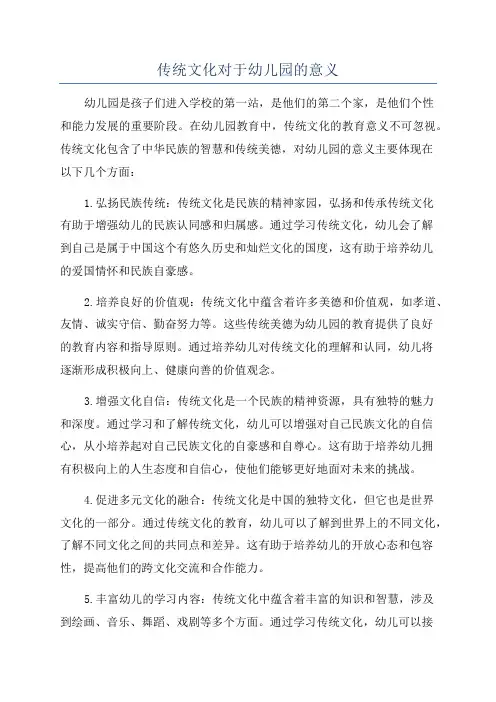 传统文化对于幼儿园的意义

幼儿园是孩子们进入学校的第一站，是他们的第二个家，是他们个性和能力发展的重要阶段。在幼儿园教育中，传统文化的教育意义不可忽视。传统文化包含了中华民族的智慧和传统美德，对幼儿园的意义主要体现在以下几个方面：

1.弘扬民族传统：传统文化是民族的精神家园，弘扬和传承传统文化有助于增强幼儿的民族认同感和归属感。通过学习传统文化，幼儿会了解到自己是属于中国这个有悠久历史和灿烂文化的国度，这有助于培养幼儿的爱国情怀和民族自豪感。

2.培养良好的价值观：传统文化中蕴含着许多美德和价值观，如孝道、友情、诚实守信、勤奋努力等。这些传统美德为幼儿园的教育提供了良好的教育内容和指导原则。通过培养幼儿对传统文化的理解和认同，幼儿将逐渐形成积极向上、健康向善的价值观念。

3.增强文化自信：传统文化是一个民族的精神资源，具有独特的魅力和深度。通过学习和了解传统文化，幼儿可以增强对自己民族文化的自信心，从小培养起对自己民族文化的自豪感和自尊心。这有助于培养幼儿拥有积极向上的人生态度和自信心，使他们能够更好地面对未来的挑战。

4.促进多元文化的融合：传统文化是中国的独特文化，但它也是世界文化的一部分。通过传统文化的教育，幼儿可以了解到世界上的不同文化，了解不同文化之间的共同点和差异。这有助于培养幼儿的开放心态和包容性，提高他们的跨文化交流和合作能力。

5.丰富幼儿的学习内容：传统文化中蕴含着丰富的知识和智慧，涉及到绘画、音乐、舞蹈、戏剧等多个方面。通过学习传统文化，幼儿可以接